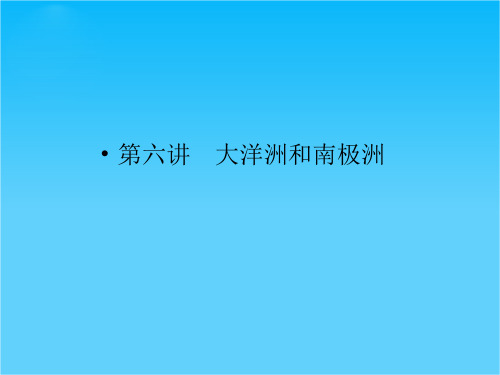 • 第六讲　大洋洲和南极洲